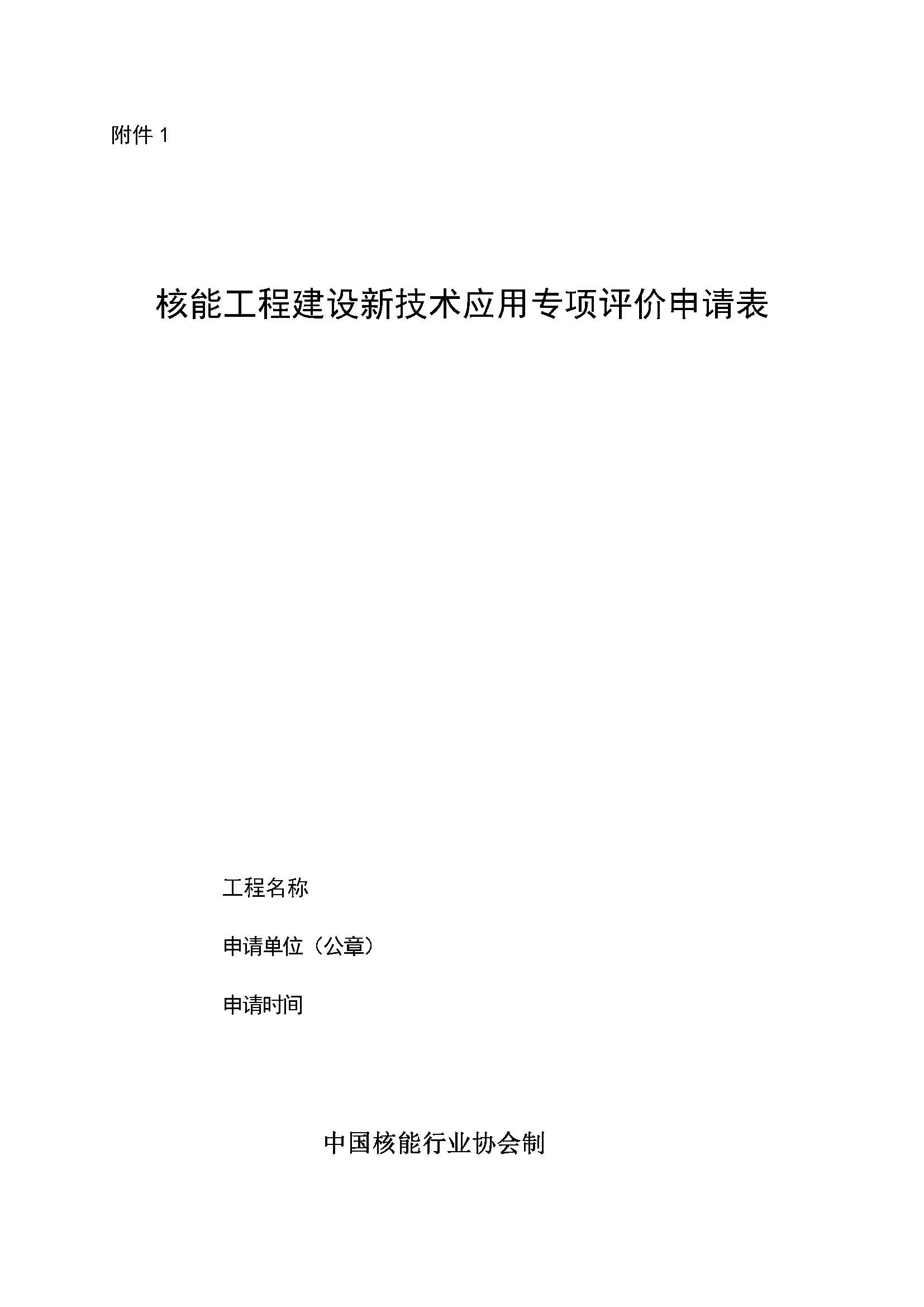 附件1

核能工程建设新技术应用专项评价申请表

工程名称

申请单位（公章）

申请时间

中国核能行业协会制